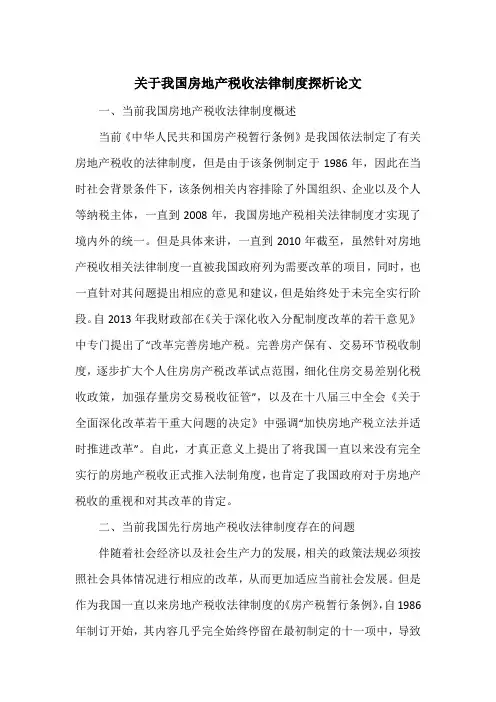 关于我国房地产税收法律制度探析论文

一、当前我国房地产税收法律制度概述

当前《中华人民共和国房产税暂行条例》是我国依法制定了有关房地产税收的法律制度，但是由于该条例制定于 1986 年，因此在当时社会背景条件下，该条例相关内容排除了外国组织、企业以及个人等纳税主体，一直到 2008 年，我国房地产税相关法律制度才实现了境内外的统一。但是具体来讲，一直到 2010 年截至，虽然针对房地产税收相关法律制度一直被我国政府列为需要改革的项目，同时，也一直针对其问题提出相应的意见和建议，但是始终处于未完全实行阶段。自 2013 年我财政部在《关于深化收入分配制度改革的若干意见》中专门提出了“改革完善房地产税。完善房产保有、交易环节税收制度，逐步扩大个人住房房产税改革试点范围，细化住房交易差别化税收政策，加强存量房交易税收征管”，以及在十八届三中全会《关于全面深化改革若干重大问题的决定》中强调“加快房地产税立法并适时推进改革”。自此，才真正意义上提出了将我国一直以来没有完全实行的房地产税收正式推入法制角度，也肯定了我国政府对于房地产税收的重视和对其改革的肯定。

二、当前我国先行房地产税收法律制度存在的问题

伴随着社会经济以及社会生产力的发展，相关的政策法规必须按照社会具体情况进行相应的改革，从而更加适应当前社会发展。但是作为我国一直以来房地产税收法律制度的《房产税暂行条例》，自 1986 年制订开始，其内容几乎完全始终停留在最初制定的十一项中，导致